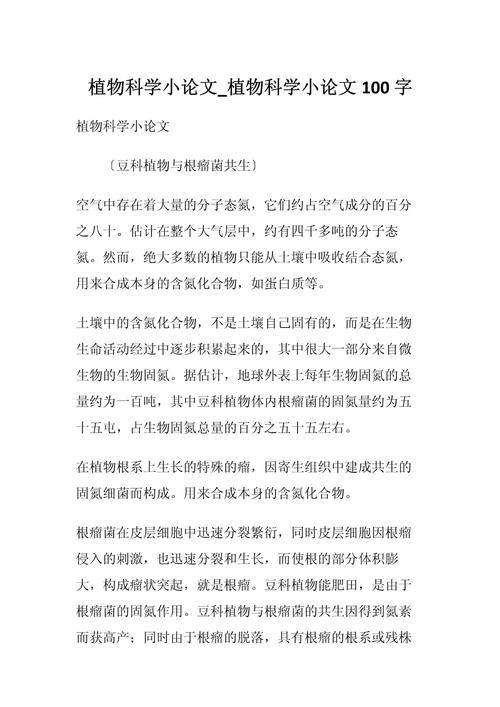 植物科学小论文_植物科学小论文 100 字

植物科学小论文

〔豆科植物与根瘤菌共生〕

空气中存在着大量的分子态氮，它们约占空气成分的百分之八十。估计在整个大气层中，约有四千多吨的分子态氮。然而，绝大多数的植物只能从土壤中吸收结合态氮，用来合成本身的含氮化合物，如蛋白质等。

土壤中的含氮化合物，不是土壤自己固有的，而是在生物生命活动经过中逐步积累起来的，其中很大一部分来自微生物的生物固氮。据估计，地球外表上每年生物固氮的总量约为一百吨，其中豆科植物体内根瘤菌的固氮量约为五十五屯，占生物固氮总量的百分之五十五左右。

在植物根系上生长的特殊的瘤，因寄生组织中建成共生的固氮细菌而构成。用来合成本身的含氮化合物。

根瘤菌在皮层细胞中迅速分裂繁衍，同时皮层细胞因根瘤侵入的刺激，也迅速分裂和生长，而使根的部分体积膨大，构成瘤状突起，就是根瘤。豆科植物能肥田，是由于根瘤菌的固氮作用。豆科植物与根瘤菌的共生因得到氮素而获高产；同时由于根瘤的脱落，具有根瘤的根系或残株